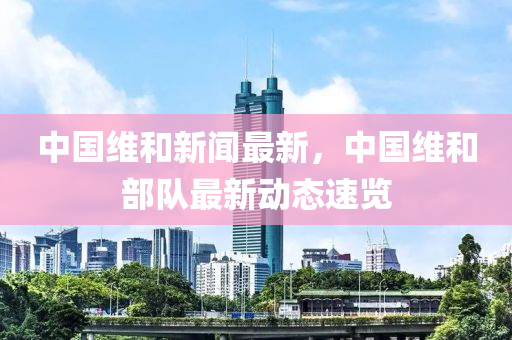 中国维和新闻最新，中国维和部队最新动态速览